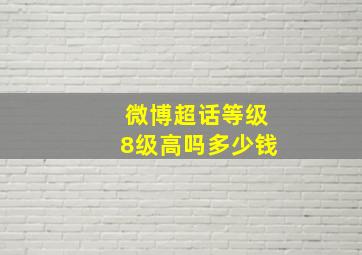 微博超话等级
8级高吗多少钱